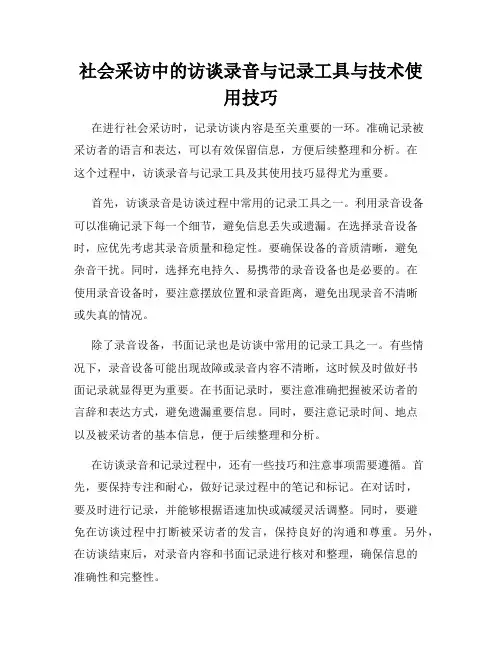 社会采访中的访谈录音与记录工具与技术使用技巧

在进行社会采访时，记录访谈内容是至关重要的一环。准确记录被采访者的语言和表达，可以有效保留信息，方便后续整理和分析。在这个过程中，访谈录音与记录工具及其使用技巧显得尤为重要。

首先，访谈录音是访谈过程中常用的记录工具之一。利用录音设备可以准确记录下每一个细节，避免信息丢失或遗漏。在选择录音设备时，应优先考虑其录音质量和稳定性。要确保设备的音质清晰，避免杂音干扰。同时，选择充电持久、易携带的录音设备也是必要的。在使用录音设备时，要注意摆放位置和录音距离，避免出现录音不清晰或失真的情况。

除了录音设备，书面记录也是访谈中常用的记录工具之一。有些情况下，录音设备可能出现故障或录音内容不清晰，这时候及时做好书面记录就显得更为重要。在书面记录时，要注意准确把握被采访者的言辞和表达方式，避免遗漏重要信息。同时，要注意记录时间、地点以及被采访者的基本信息，便于后续整理和分析。

在访谈录音和记录过程中，还有一些技巧和注意事项需要遵循。首先，要保持专注和耐心，做好记录过程中的笔记和标记。在对话时，要及时进行记录，并能够根据语速加快或减缓灵活调整。同时，要避免在访谈过程中打断被采访者的发言，保持良好的沟通和尊重。另外，在访谈结束后，对录音内容和书面记录进行核对和整理，确保信息的准确性和完整性。